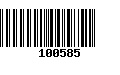 100585